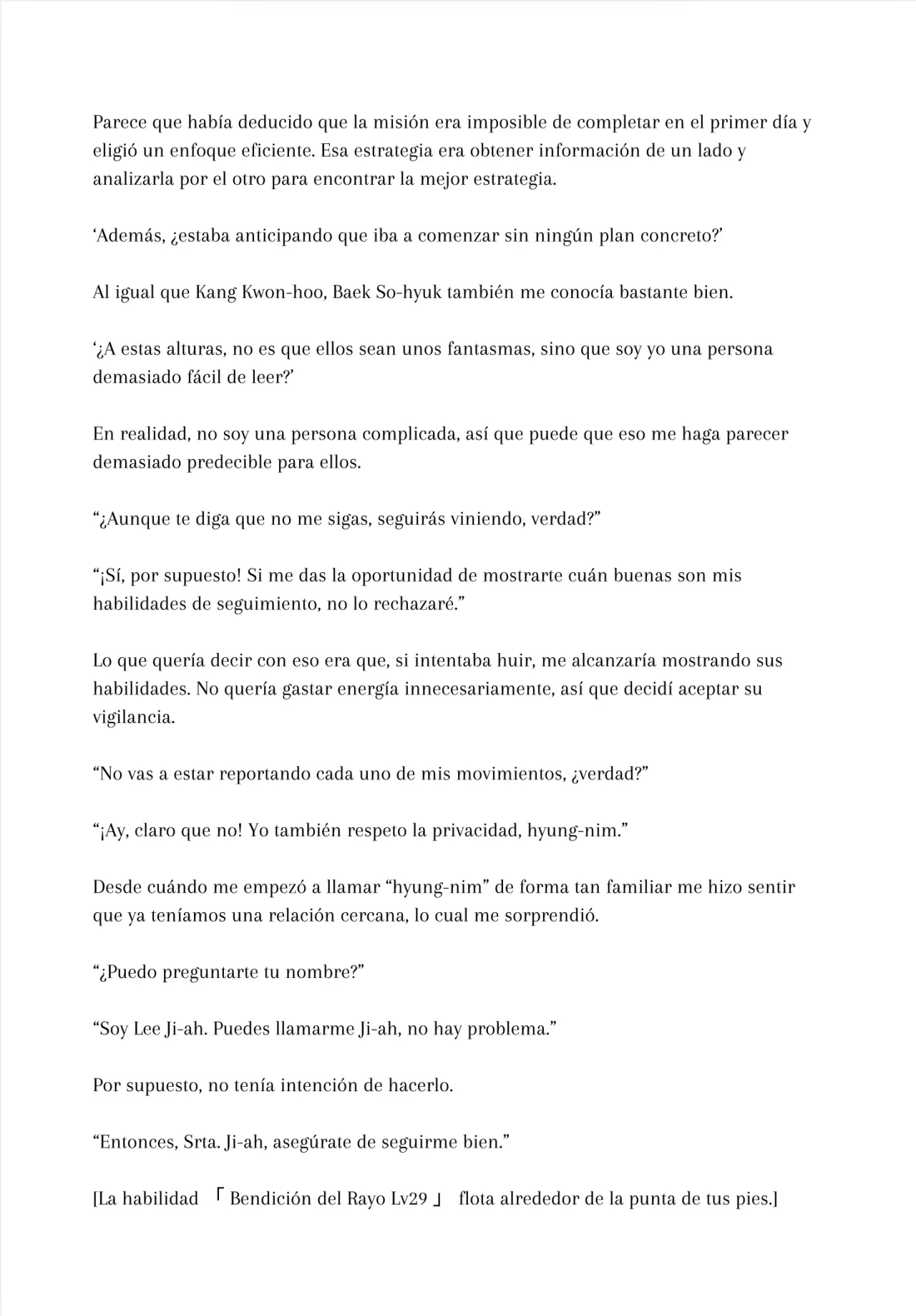 Parece que había deducido que la misión era imposible de completar en el primer día y eligió un enfoque eficiente. Esa estrategia era obtener información de un lado y analizarla por el otro para encontrar la mejor estrategia.

‘Además, ¿estaba anticipando que iba a comenzar sin ningún plan concreto?’

Al igual que Kang Kwon-hoo, Baek So-hyuk también me conocía bastante bien.

‘¿A estas alturas, no es que ellos sean unos fantasmas, sino que soy yo una persona demasiado fácil de leer?’

En realidad, no soy una persona complicada, así que puede que eso me haga parecer demasiado predecible para ellos.

“¿Aunque te diga que no me sigas, seguirás viniendo, verdad?”

“¡Sí, por supuesto! Si me das la oportunidad de mostrarte cuán buenas son mis habilidades de seguimiento, no lo rechazaré.”

Lo que quería decir con eso era que, si intentaba huir, me alcanzaría mostrando sus habilidades. No quería gastar energía innecesariamente, así que decidí aceptar su vigilancia.

“No vas a estar reportando cada uno de mis movimientos, ¿verdad?”

“¡Ay, claro que no! Yo también respeto la privacidad, hyung-nim.”

Desde cuándo me empezó a llamar “hyung-nim” de forma tan familiar me hizo sentir que ya teníamos una relación cercana, lo cual me sorprendió.

“¿Puedo preguntarte tu nombre?”

“Soy Lee Ji-ah. Puedes llamarme Ji-ah, no hay problema.”

Por supuesto, no tenía intención de hacerlo.

“Entonces, Srta. Ji-ah, asegúrate de seguirme bien.”

[La habilidad 「Bendición del Rayo Lv29」 flota alrededor de la punta de tus pies.]